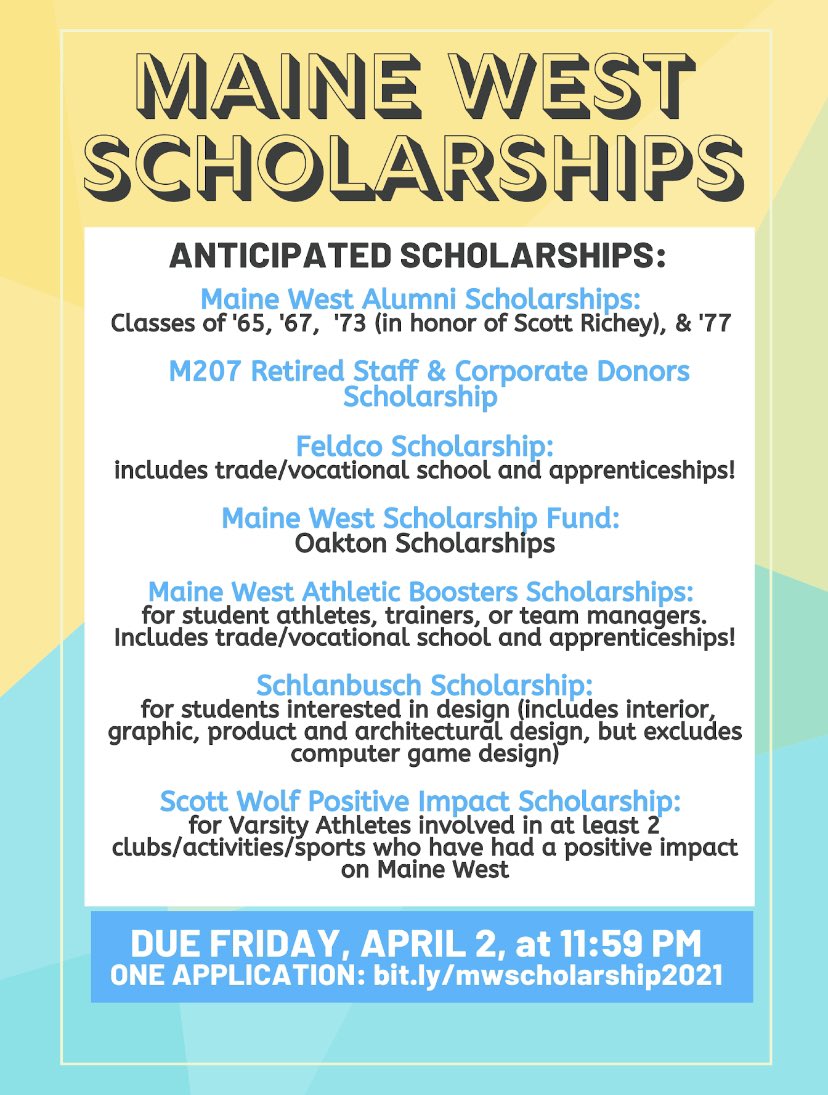 MAINE WEST SCHOLARSHIPS

ANTICIPATED SCHOLARSHIPS:

Maine West Alumni Scholarships:
Classes of '65, '67, '73 (in honor of Scott Richey), & '77

M207 Retired Staff & Corporate Donors Scholarship

Feldco Scholarship:
includes trade/vocational school and apprenticeships!

Maine West Scholarship Fund:
Oakton Scholarships

Maine West Athletic Boosters Scholarships:
for student athletes, trainers, or team managers. Includes trade/vocational school and apprenticeships!

Schlanbusch Scholarship:
for students interested in design (includes interior, graphic, product and architectural design, but excludes computer game design)

Scott Wolf Positive Impact Scholarship:
for Varsity Athletes involved in at least 2 clubs/activities/sports who have had a positive impact on Maine West

DUE FRIDAY, APRIL 2, at 11:59 PM
ONE APPLICATION: bit.ly/mwscholarship2021